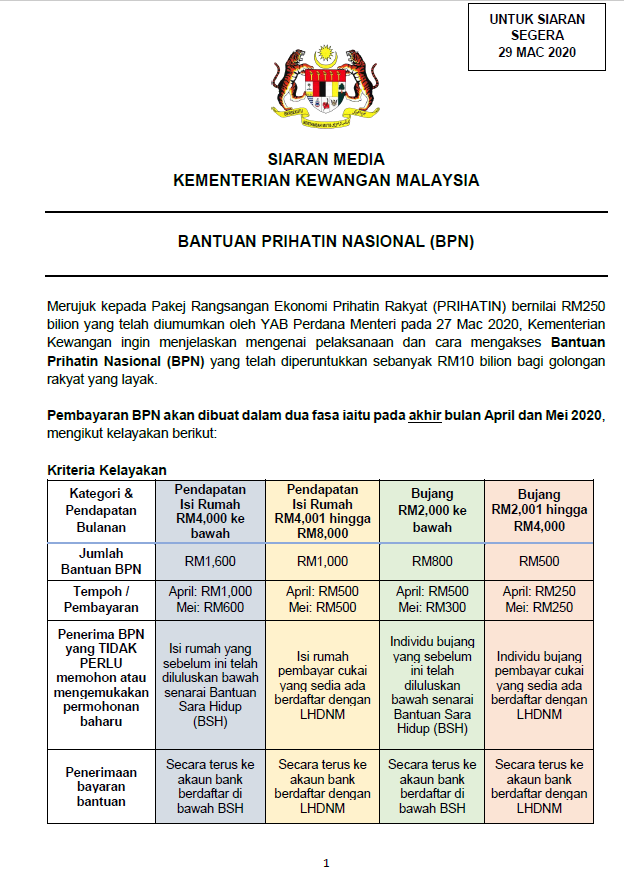 UNTUK SIARAN
SEGERA
29 MAC 2020

SIARAN MEDIA
KEMENTERIAN KEWANGAN MALAYSIA

BANTUAN PRIHATIN NASIONAL (BPN)

Merujuk kepada Pakej Rangsangan Ekonomi Prihatin Rakyat (PRIHATIN) bernilai RM250 bilion yang telah diumumkan oleh YAB Perdana Menteri pada 27 Mac 2020, Kementerian Kewangan ingin menjelaskan mengenai pelaksanaan dan cara mengakses Bantuan Prihatin Nasional (BPN) yang telah diperuntukkan sebanyak RM10 bilion bagi golongan rakyat yang layak.

Pembayaran BPN akan dibuat dalam dua fasa iaitu pada akhir bulan April dan Mei 2020, mengikut kelayakan berikut:

Kriteria Kelayakan

| Kategori & Pendapatan Bulanan | Pendapatan Isi Rumah RM4,000 ke bawah | Pendapatan Isi Rumah RM4,001 hingga RM8,000 | Bujang RM2,000 ke bawah | Bujang RM2,001 hingga RM4,000 |
|---|---|---|---|---|
| Jumlah Bantuan BPN | RM1,600 | RM1,000 | RM800 | RM500 |
| Tempoh / Pembayaran | April: RM1,000 Mei: RM600 | April: RM500 Mei: RM500 | April: RM500 Mei: RM300 | April: RM250 Mei: RM250 |
| Penerima BPN yang TIDAK PERLU memohon atau mengemukakan permohonan baharu | Isi rumah yang sebelum ini telah diluluskan bawah senarai Bantuan Sara Hidup (BSH) | Isi rumah pembayar cukai yang sedia ada berdaftar dengan LHDNM | Individu bujang yang sebelum ini telah diluluskan bawah senarai Bantuan Sara Hidup (BSH) | Individu bujang pembayar cukai yang sedia ada berdaftar dengan LHDNM |
| Penerimaan bayaran bantuan | Secara terus ke akaun bank berdaftar di bawah BSH | Secara terus ke akaun bank berdaftar dengan LHDNM | Secara terus ke akaun bank berdaftar di bawah BSH | Secara terus ke akaun bank berdaftar dengan LHDNM |

1